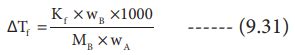 $\Delta T_f = \frac{K_f \times w_B \times 1000}{M_B \times w_A}$ ------ (9.31)